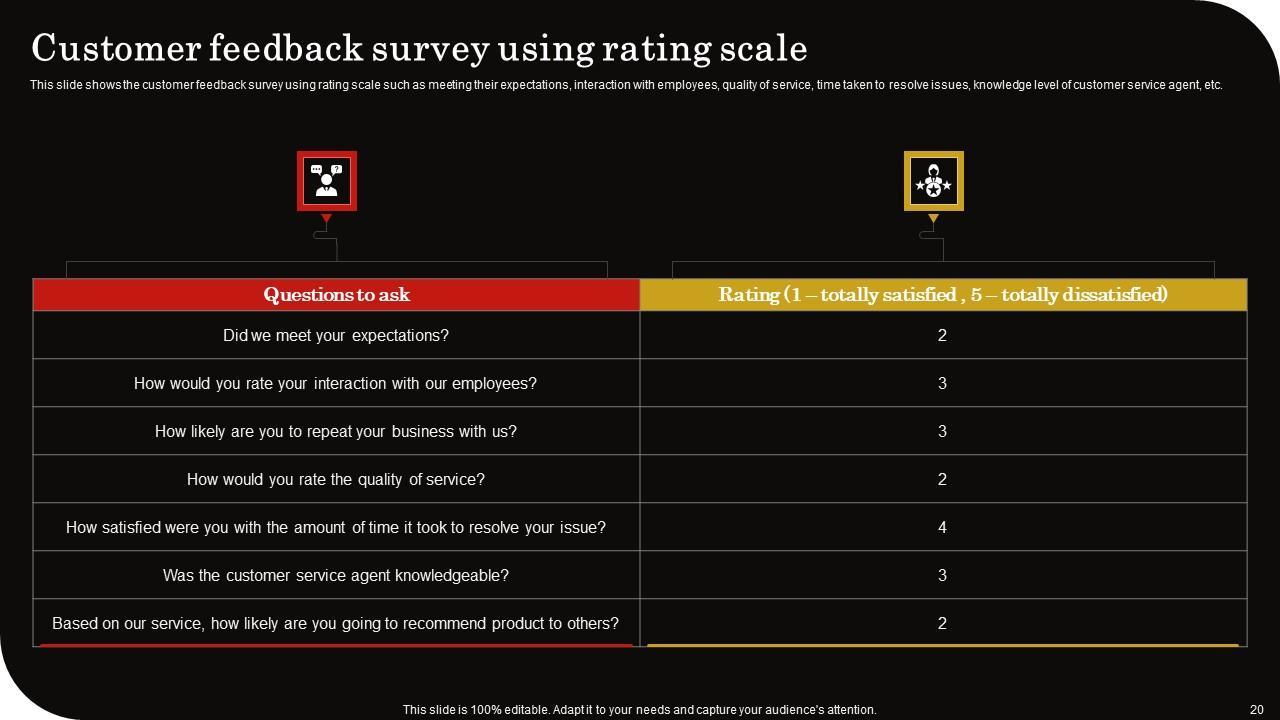 Customer feedback survey using rating scale

This slide shows the customer feedback survey using rating scale such as meeting their expectations, interaction with employees, quality of service, time taken to resolve issues, knowledge level of customer service agent, etc.

| Questions to ask | Rating (1 – totally satisfied , 5 – totally dissatisfied) |
|---|---|
| Did we meet your expectations? | 2 |
| How would you rate your interaction with our employees? | 3 |
| How likely are you to repeat your business with us? | 3 |
| How would you rate the quality of service? | 2 |
| How satisfied were you with the amount of time it took to resolve your issue? | 4 |
| Was the customer service agent knowledgeable? | 3 |
| Based on our service, how likely are you going to recommend product to others? | 2 |

This slide is 100% editable. Adapt it to your needs and capture your audience's attention.

20